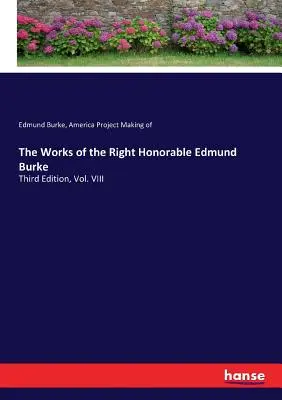 Edmund Burke, America Project Making of

The Works of the Right Honorable Edmund Burke

Third Edition, Vol. VIII

hanse